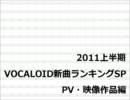 2011上半期
VOCALOID新曲ランキングSP
PV・映像作品編